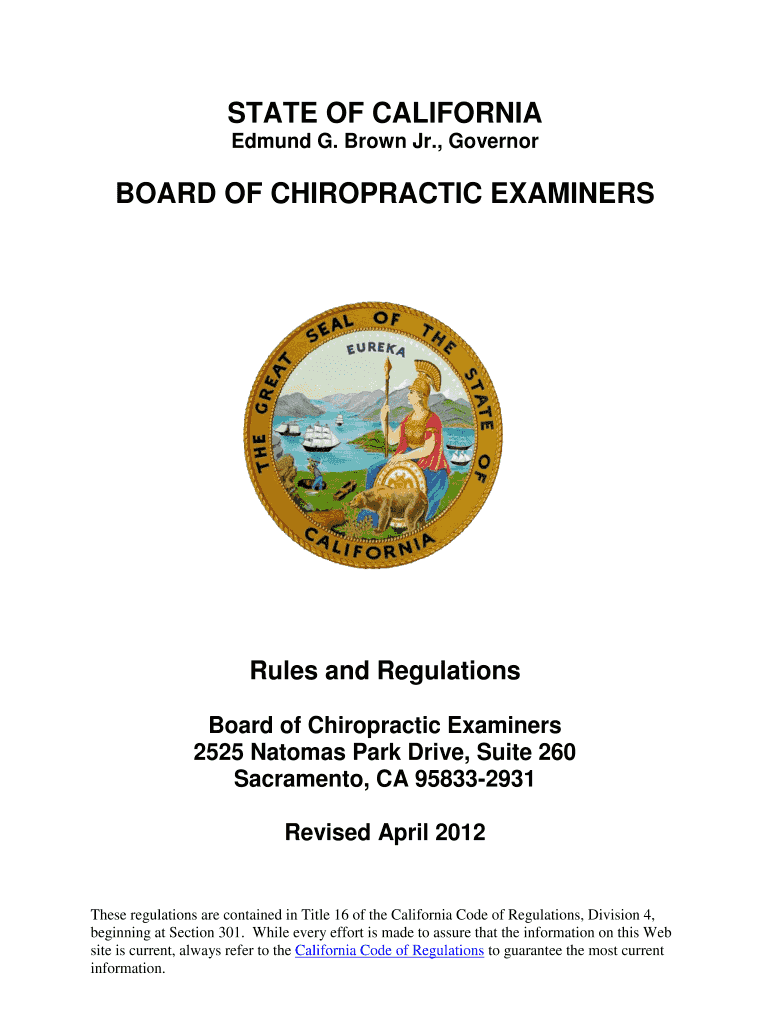 STATE OF CALIFORNIA
Edmund G. Brown Jr., Governor

BOARD OF CHIROPRACTIC EXAMINERS

THE GREAT SEAL OF THE STATE OF CALIFORNIA
EUREKA

Rules and Regulations

Board of Chiropractic Examiners
2525 Natomas Park Drive, Suite 260
Sacramento, CA 95833-2931

Revised April 2012

These regulations are contained in Title 16 of the California Code of Regulations, Division 4, beginning at Section 301. While every effort is made to assure that the information on this Web site is current, always refer to the California Code of Regulations to guarantee the most current information.